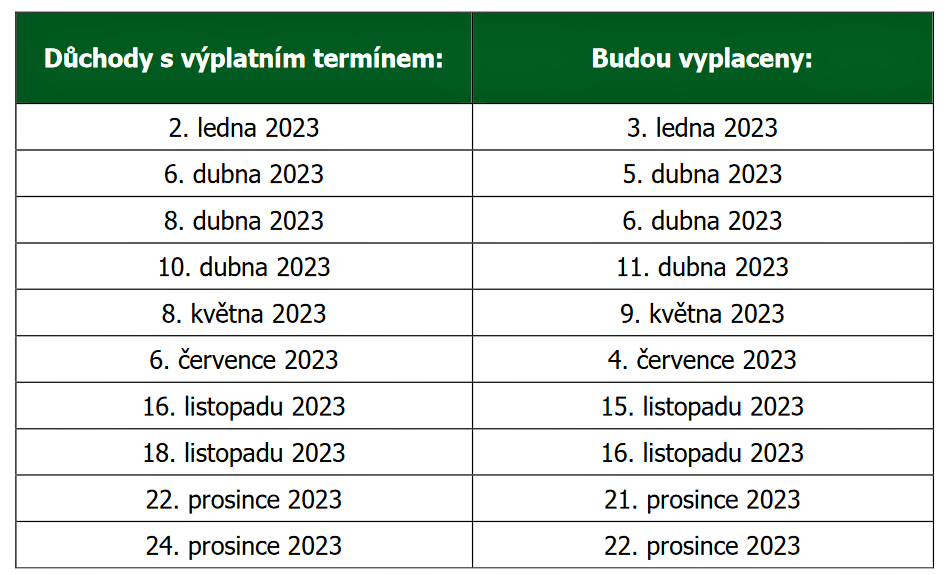 | Důchody s výplatním termínem: | Budou vyplaceny: |
|---|---|
| 2. ledna 2023 | 3. ledna 2023 |
| 6. dubna 2023 | 5. dubna 2023 |
| 8. dubna 2023 | 6. dubna 2023 |
| 10. dubna 2023 | 11. dubna 2023 |
| 8. května 2023 | 9. května 2023 |
| 6. července 2023 | 4. července 2023 |
| 16. listopadu 2023 | 15. listopadu 2023 |
| 18. listopadu 2023 | 16. listopadu 2023 |
| 22. prosince 2023 | 21. prosince 2023 |
| 24. prosince 2023 | 22. prosince 2023 |